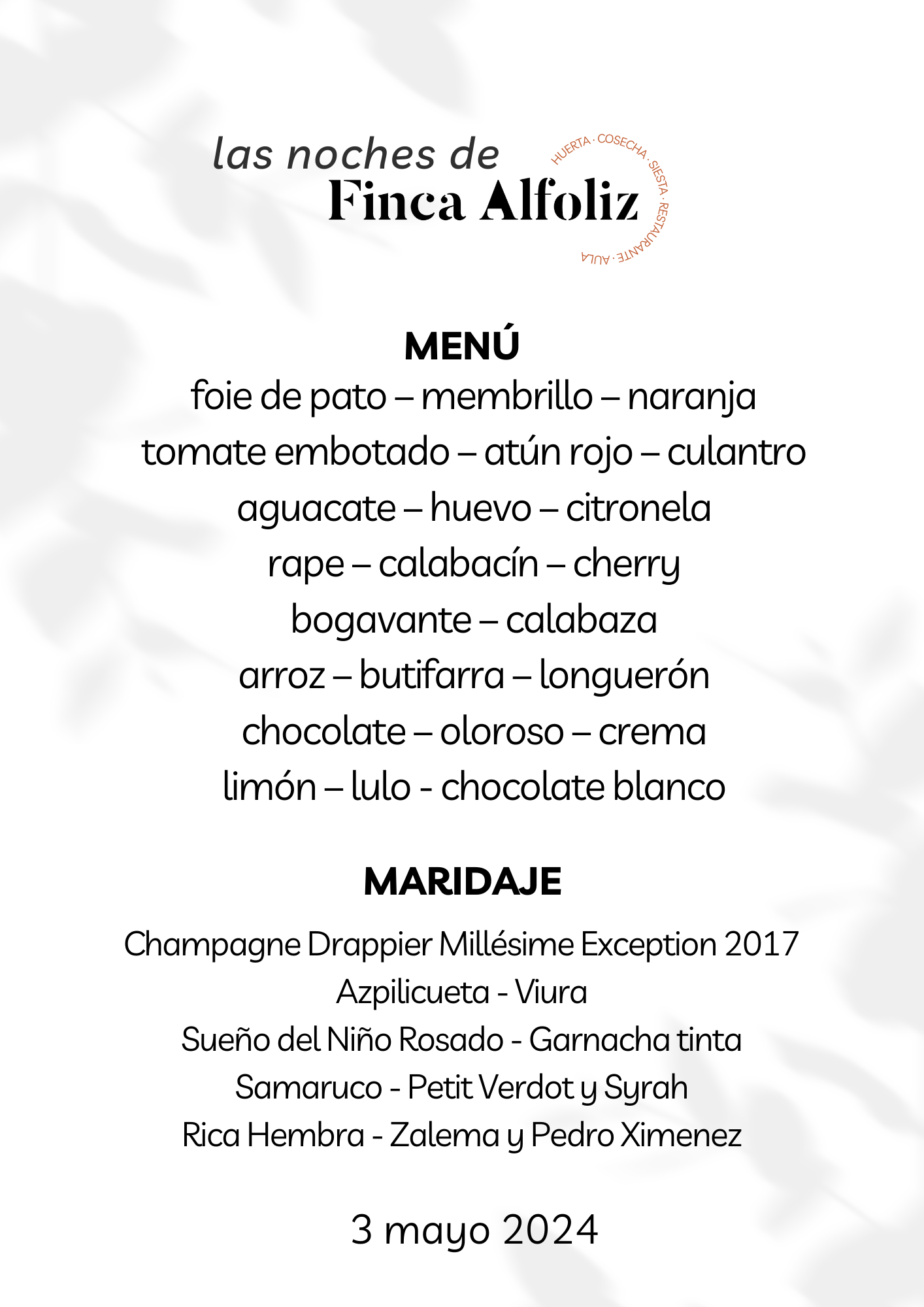 las noches de
Finca Alfoliz

HUERTA · COSECHA · SIESTA · RESTAURANTE · AULA

MENÚ
foie de pato – membrillo – naranja
tomate embotado – atún rojo – culantro
aguacate – huevo – citronela
rape – calabacín – cherry
bogavante – calabaza
arroz – butifarra – longuerón
chocolate – oloroso – crema
limón – lulo - chocolate blanco

MARIDAJE
Champagne Drappier Millésime Exception 2017
Azpilicueta - Viura
Sueño del Niño Rosado - Garnacha tinta
Samaruco - Petit Verdot y Syrah
Rica Hembra - Zalema y Pedro Ximenez

3 mayo 2024